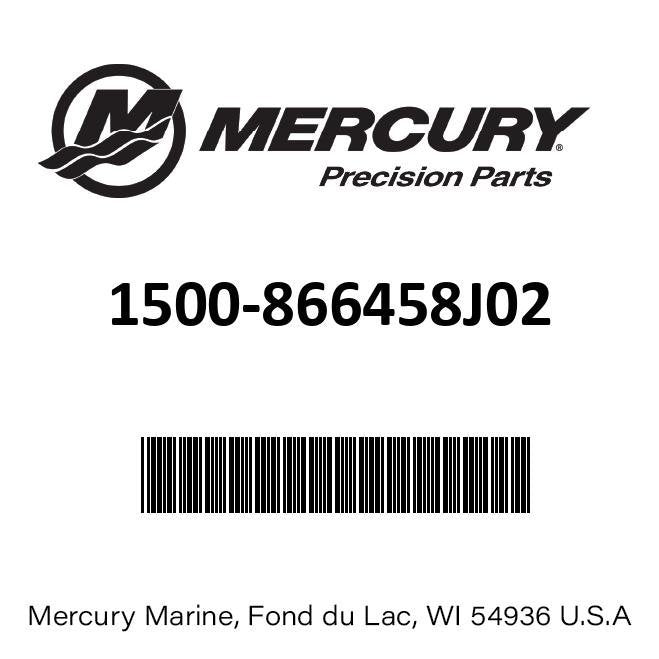 MERCURY®
Precision Parts

1500-866458J02

Mercury Marine, Fond du Lac, WI 54936 U.S.A